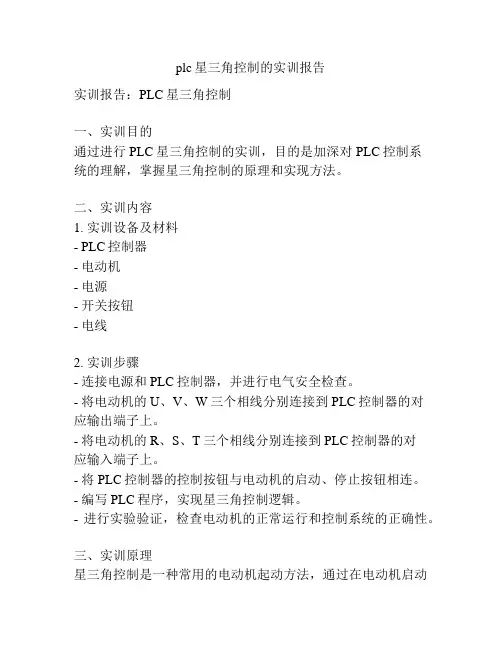 plc 星三角控制的实训报告

实训报告：PLC 星三角控制

一、实训目的
通过进行 PLC 星三角控制的实训，目的是加深对 PLC 控制系统的理解，掌握星三角控制的原理和实现方法。

二、实训内容
1. 实训设备及材料
- PLC 控制器
- 电动机
- 电源
- 开关按钮
- 电线

2. 实训步骤
- 连接电源和 PLC 控制器，并进行电气安全检查。
- 将电动机的 U、V、W 三个相线分别连接到 PLC 控制器的对应输出端子上。
- 将电动机的 R、S、T 三个相线分别连接到 PLC 控制器的对应输入端子上。
- 将 PLC 控制器的控制按钮与电动机的启动、停止按钮相连。
- 编写 PLC 程序，实现星三角控制逻辑。
- 进行实验验证，检查电动机的正常运行和控制系统的正确性。

三、实训原理
星三角控制是一种常用的电动机起动方法，通过在电动机启动